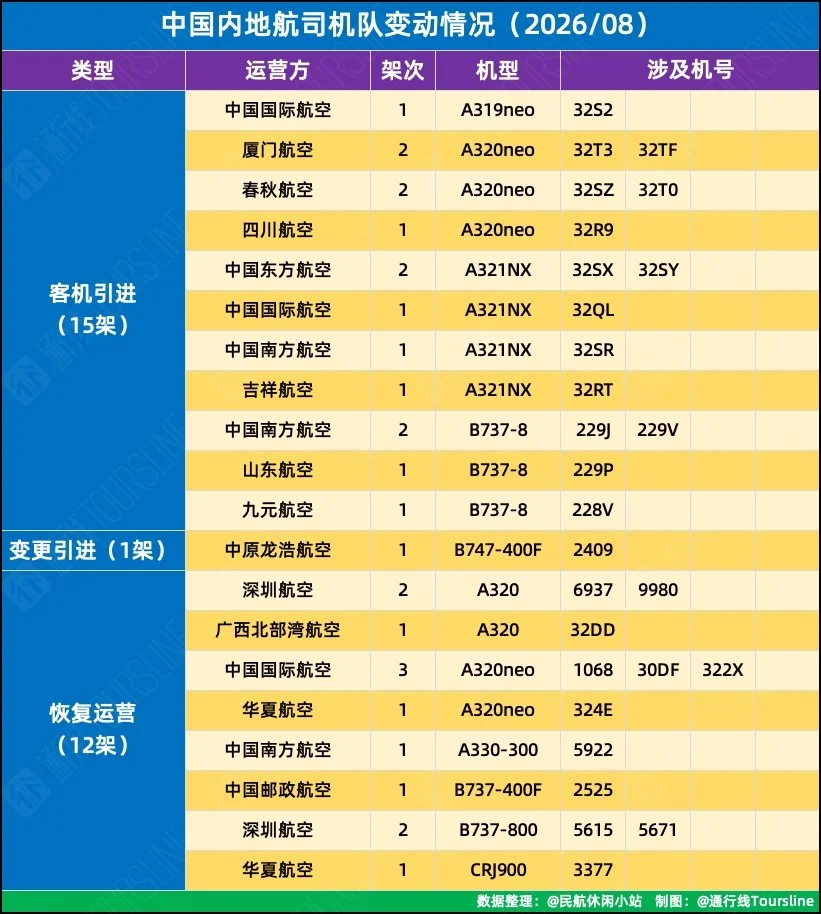 中国内地航司机队变动情况（2026/08）

| 类型 | 运营方 | 架次 | 机型 | 涉及机号 | | | |
|---|---|---|---|---|---|---|---|
| 客机引进（15架） | 中国国际航空 | 1 | A319neo | 32S2 | | | |
| | 厦门航空 | 2 | A320neo | 32T3 | 32TF | | |
| | 春秋航空 | 2 | A320neo | 32SZ | 32T0 | | |
| | 四川航空 | 1 | A320neo | 32R9 | | | |
| | 中国东方航空 | 2 | A321NX | 32SX | 32SY | | |
| | 中国国际航空 | 1 | A321NX | 32QL | | | |
| | 中国南方航空 | 1 | A321NX | 32SR | | | |
| | 吉祥航空 | 1 | A321NX | 32RT | | | |
| | 中国南方航空 | 2 | B737-8 | 229J | 229V | | |
| | 山东航空 | 1 | B737-8 | 229P | | | |
| | 九元航空 | 1 | B737-8 | 228V | | | |
| 变更引进（1架） | 中原龙浩航空 | 1 | B747-400F | 2409 | | | |
| 恢复运营（12架） | 深圳航空 | 2 | A320 | 6937 | 9980 | | |
| | 广西北部湾航空 | 1 | A320 | 32DD | | | |
| | 中国国际航空 | 3 | A320neo | 1068 | 30DF | 322X | |
| | 华夏航空 | 1 | A320neo | 324E | | | |
| | 中国南方航空 | 1 | A330-300 | 5922 | | | |
| | 中国邮政航空 | 1 | B737-400F | 2525 | | | |
| | 深圳航空 | 2 | B737-800 | 5615 | 5671 | | |
| | 华夏航空 | 1 | CRJ900 | 3377 | | | |

数据整理：@民航休闲小站 制图：@通行线Toursline